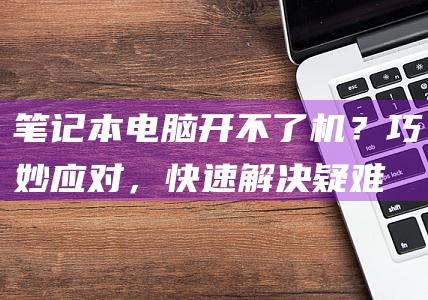 笔记本电脑开不了机？巧妙应对，快速解决疑难

esc
tab
caps lock
shift
fn